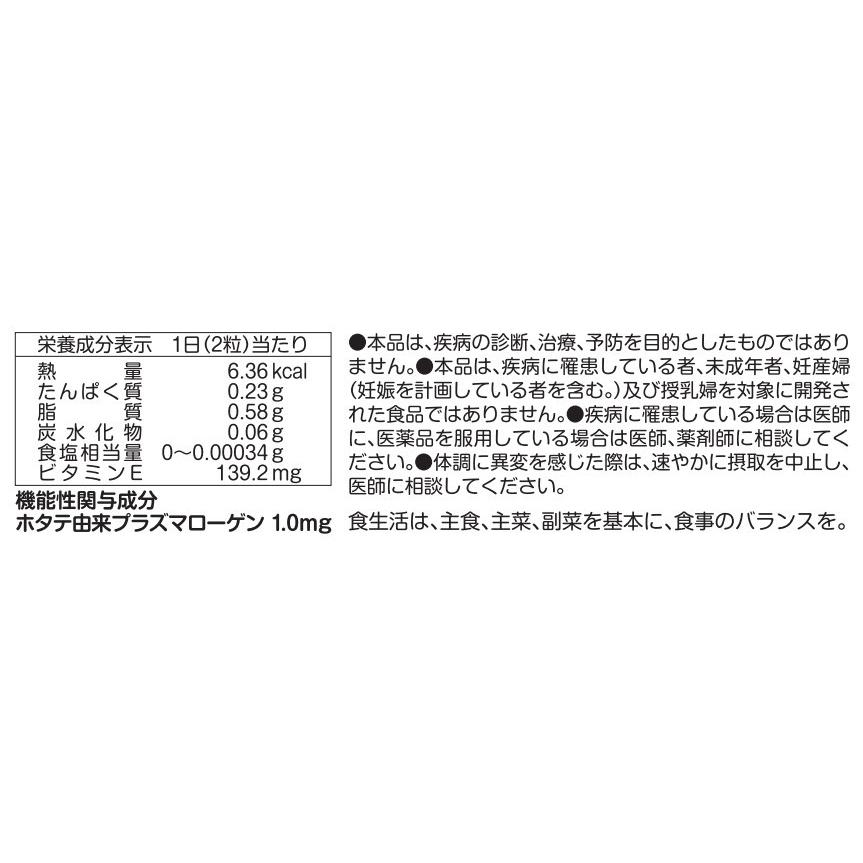 | 栄養成分表示 | 1日(2粒)当たり |
|---|---|
| 熱量 | 6.36 kcal |
| たんぱく質 | 0.23 g |
| 脂質 | 0.58 g |
| 炭水化物 | 0.06 g |
| 食塩相当量 | 0～0.00034 g |
| ビタミンE | 139.2 mg |

機能性関与成分
ホタテ由来プラズマローゲン 1.0mg

●本品は、疾病の診断、治療、予防を目的としたものではありません。●本品は、疾病に罹患している者、未成年者、妊産婦(妊娠を計画している者を含む。)及び授乳婦を対象に開発された食品ではありません。●疾病に罹患している場合は医師に、医薬品を服用している場合は医師、薬剤師に相談してください。●体調に異変を感じた際は、速やかに摂取を中止し、医師に相談してください。

食生活は、主食、主菜、副菜を基本に、食事のバランスを。